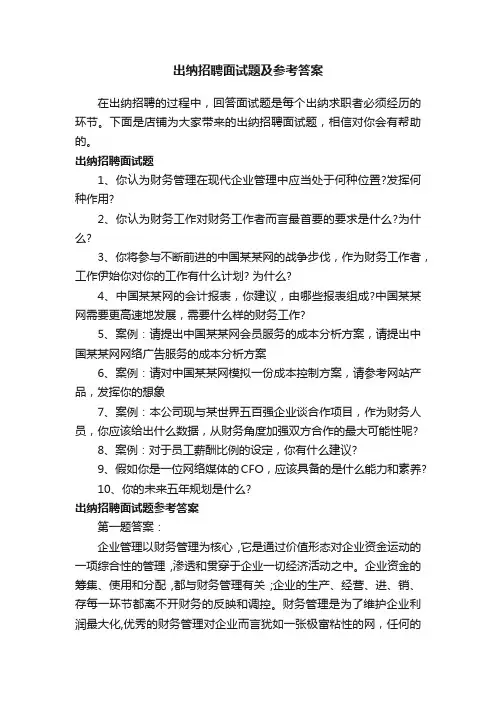 出纳招聘面试题及参考答案

在出纳招聘的过程中，回答面试题是每个出纳求职者必须经历的环节。下面是店铺为大家带来的出纳招聘面试题，相信对你会有帮助的。

出纳招聘面试题

1、你认为财务管理在现代企业管理中应当处于何种位置?发挥何种作用?

2、你认为财务工作对财务工作者而言最首要的要求是什么?为什么?

3、你将参与不断前进的中国某某网的战争步伐，作为财务工作者，工作伊始你对你的工作有什么计划? 为什么?

4、中国某某网的会计报表，你建议，由哪些报表组成?中国某某网需要更高速地发展，需要什么样的财务工作?

5、案例：请提出中国某某网会员服务的成本分析方案，请提出中国某某网网络广告服务的成本分析方案

6、案例：请对中国某某网模拟一份成本控制方案，请参考网站产品，发挥你的想象

7、案例：本公司现与某世界五百强企业谈合作项目，作为财务人员，你应该给出什么数据，从财务角度加强双方合作的最大可能性呢?

8、案例：对于员工薪酬比例的设定，你有什么建议?

9、假如你是一位网络媒体的CFO，应该具备的是什么能力和素养?

10、你的未来五年规划是什么?

出纳招聘面试题参考答案

第一题答案：

企业管理以财务管理为核心，它是通过价值形态对企业资金运动的一项综合性的管理，渗透和贯穿于企业一切经济活动之中。企业资金的筹集、使用和分配，都与财务管理有关；企业的生产、经营、进、销、存每一环节都离不开财务的反映和调控。财务管理是为了维护企业利润最大化,优秀的财务管理对企业而言犹如一张极富粘性的网，任何的